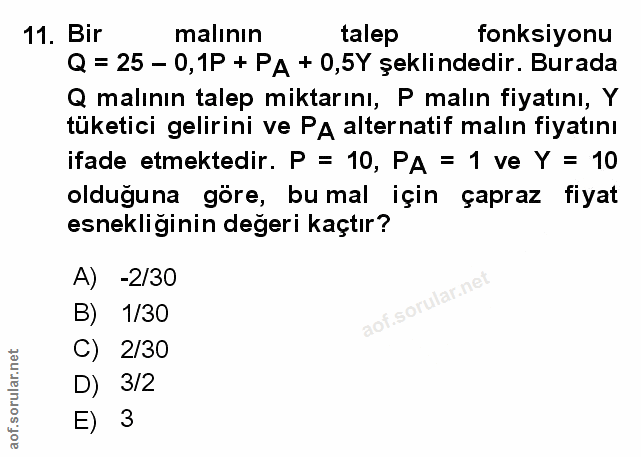 11. Bir malının talep fonksiyonu $Q = 25 - 0,1P + P_A + 0,5Y$ şeklindedir. Burada Q malının talep miktarını, P malın fiyatını, Y tüketici gelirini ve $P_A$ alternatif malın fiyatını ifade etmektedir. $P = 10$, $P_A = 1$ ve $Y = 10$ olduğuna göre, bu mal için çapraz fiyat esnekliğinin değeri kaçtır?

A) -2/30
B) 1/30
C) 2/30
D) 3/2
E) 3

aof.sorular.net

aof.sorular.net